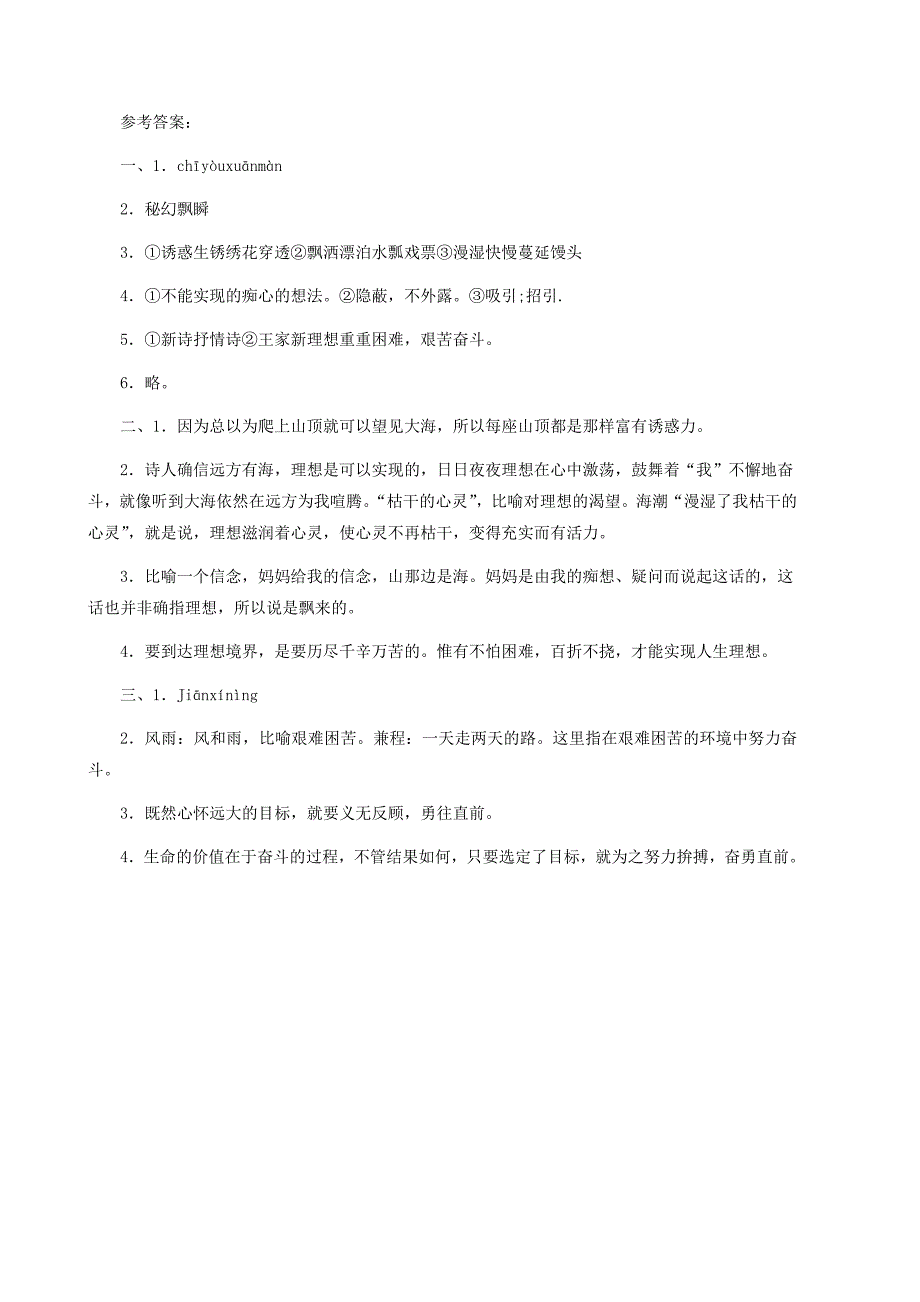 参考答案：

一、1．chīyòuxuānmàn

2．秘幻飘瞬

3．①诱惑生锈绣花穿透②飘洒漂泊水瓢戏票③漫湿快慢蔓延馒头

4．①不能实现的痴心的想法。②隐蔽，不外露。③吸引;招引.

5．①新诗抒情诗②王家新理想重重困难，艰苦奋斗。

6．略。

二、1．因为总以为爬上山顶就可以望见大海，所以每座山顶都是那样富有诱惑力。

2．诗人确信远方有海，理想是可以实现的，日日夜夜理想在心中激荡，鼓舞着“我”不懈地奋斗，就像听到大海依然在远方为我喧腾。“枯干的心灵”，比喻对理想的渴望。海潮“漫湿了我枯干的心灵”，就是说，理想滋润着心灵，使心灵不再枯干，变得充实而有活力。

3．比喻一个信念，妈妈给我的信念，山那边是海。妈妈是由我的痴想、疑问而说起这话的，这话也并非确指理想，所以说是飘来的。

4．要到达理想境界，是要历尽千辛万苦的。惟有不怕困难，百折不挠，才能实现人生理想。

三、1．Jiānxínìng

2．风雨：风和雨，比喻艰难困苦。兼程：一天走两天的路。这里指在艰难困苦的环境中努力奋斗。

3．既然心怀远大的目标，就要义无反顾，勇往直前。

4．生命的价值在于奋斗的过程，不管结果如何，只要选定了目标，就为之努力拚搏，奋勇直前。